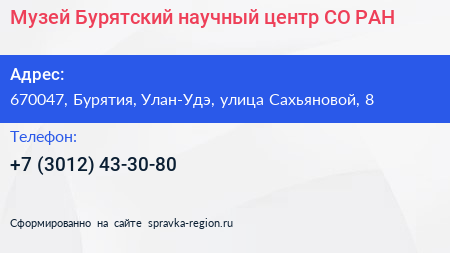 Музей Бурятский научный центр СО РАН

Адрес:
670047, Бурятия, Улан-Удэ, улица Сахьяновой, 8

Телефон:
+7 (3012) 43-30-80

Сформированно на сайте spravka-region.ru